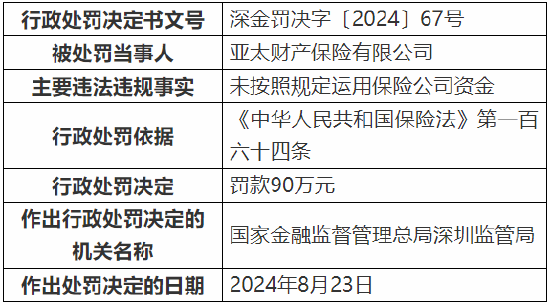 | 行政处罚决定书文号 | 深金罚决字〔2024〕67号 |
|---|---|
| 被处罚当事人 | 亚太财产保险有限公司 |
| 主要违法违规事实 | 未按照规定运用保险公司资金 |
| 行政处罚依据 | 《中华人民共和国保险法》第一百六十四条 |
| 行政处罚决定 | 罚款90万元 |
| 作出行政处罚决定的机关名称 | 国家金融监督管理总局深圳监管局 |
| 作出处罚决定的日期 | 2024年8月23日 |